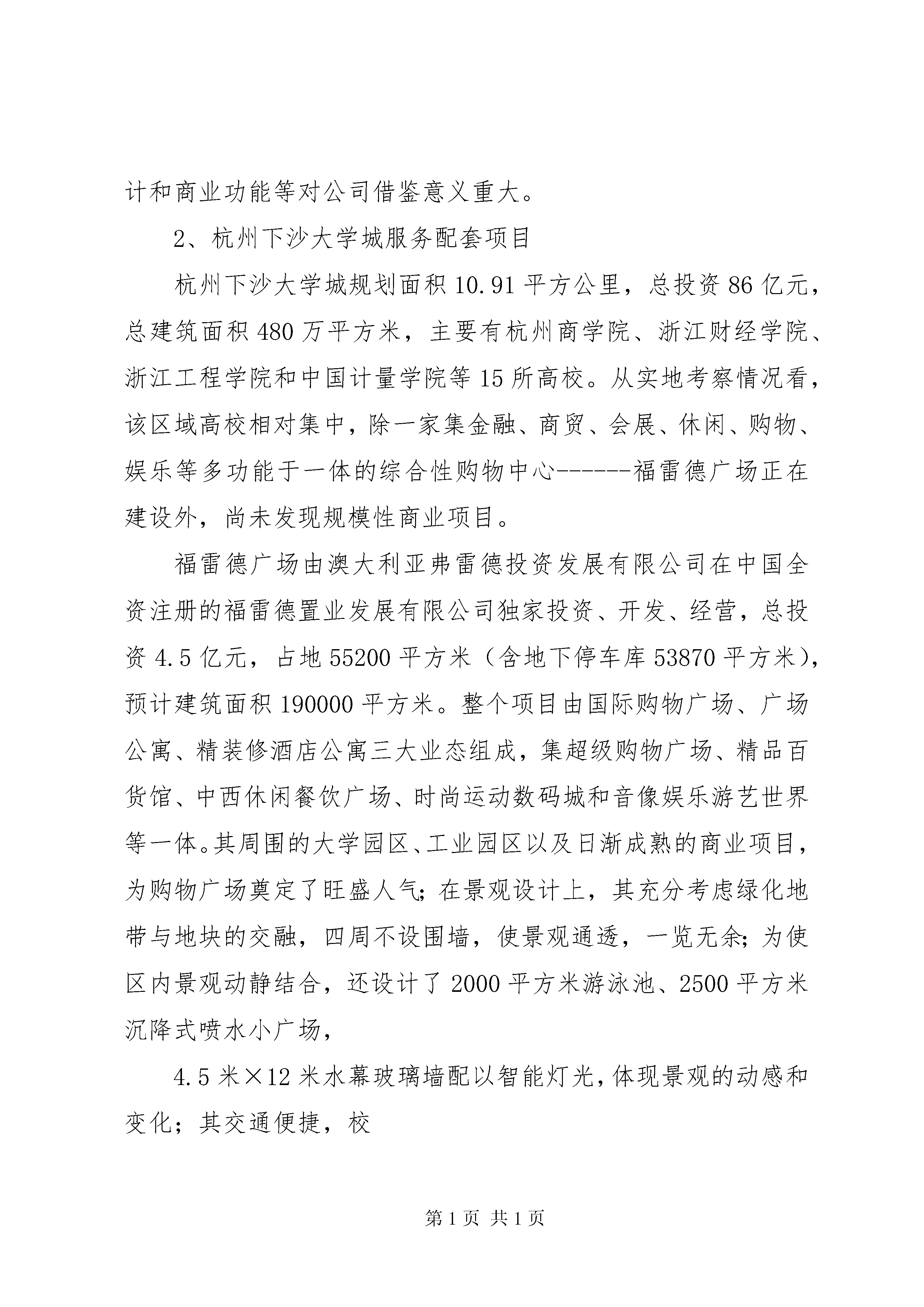 计和商业功能等对公司借鉴意义重大。

2、杭州下沙大学城服务配套项目

杭州下沙大学城规划面积10.91平方公里，总投资86亿元，总建筑面积480万平方米，主要有杭州商学院、浙江财经学院、浙江工程学院和中国计量学院等15所高校。从实地考察情况看，该区域高校相对集中，除一家集金融、商贸、会展、休闲、购物、娱乐等多功能于一体的综合性购物中心------福雷德广场正在建设外，尚未发现规模性商业项目。

福雷德广场由澳大利亚弗雷德投资发展有限公司在中国全资注册的福雷德置业发展有限公司独家投资、开发、经营，总投资4.5亿元，占地55200平方米（含地下停车库53870平方米），预计建筑面积190000平方米。整个项目由国际购物广场、广场公寓、精装修酒店公寓三大业态组成，集超级购物广场、精品百货馆、中西休闲餐饮广场、时尚运动数码城和音像娱乐游艺世界等一体。其周围的大学园区、工业园区以及日渐成熟的商业项目，为购物广场奠定了旺盛人气；在景观设计上，其充分考虑绿化地带与地块的交融，四周不设围墙，使景观通透，一览无余；为使区内景观动静结合，还设计了2000平方米游泳池、2500平方米沉降式喷水小广场，

4.5米×12米水幕玻璃墙配以智能灯光，体现景观的动感和变化；其交通便捷，校

第1页 共1页